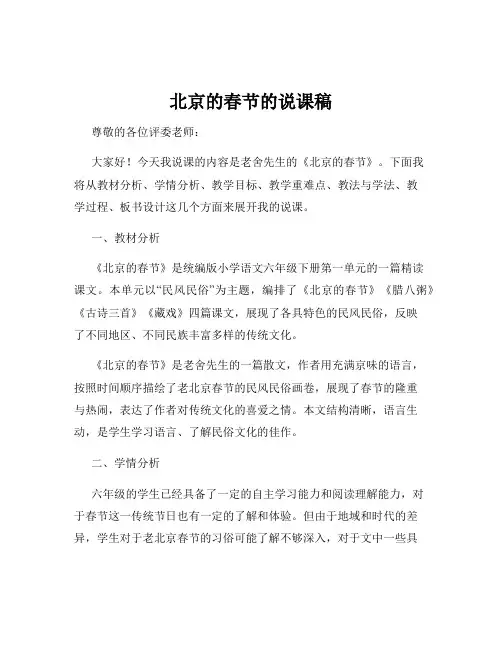 北京的春节的说课稿

尊敬的各位评委老师：

大家好！今天我说课的内容是老舍先生的《北京的春节》。下面我将从教材分析、学情分析、教学目标、教学重难点、教法与学法、教学过程、板书设计这几个方面来展开我的说课。

一、教材分析

《北京的春节》是统编版小学语文六年级下册第一单元的一篇精读课文。本单元以“民风民俗”为主题，编排了《北京的春节》《腊八粥》《古诗三首》《藏戏》四篇课文，展现了各具特色的民风民俗，反映了不同地区、不同民族丰富多样的传统文化。

《北京的春节》是老舍先生的一篇散文，作者用充满京味的语言，按照时间顺序描绘了老北京春节的民风民俗画卷，展现了春节的隆重与热闹，表达了作者对传统文化的喜爱之情。本文结构清晰，语言生动，是学生学习语言、了解民俗文化的佳作。

二、学情分析

六年级的学生已经具备了一定的自主学习能力和阅读理解能力，对于春节这一传统节日也有一定的了解和体验。但由于地域和时代的差异，学生对于老北京春节的习俗可能了解不够深入，对于文中一些具